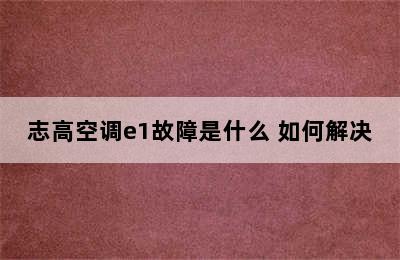 志高空调e1故障是什么 如何解决